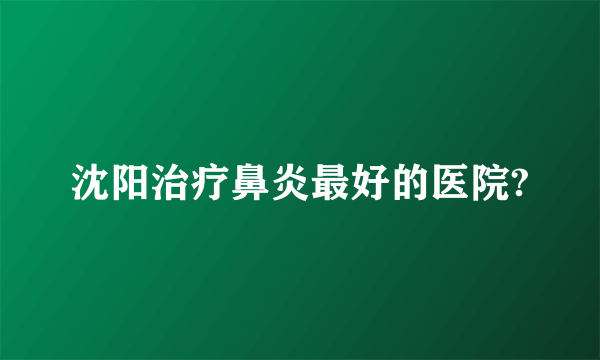 沈阳治疗鼻炎最好的医院?